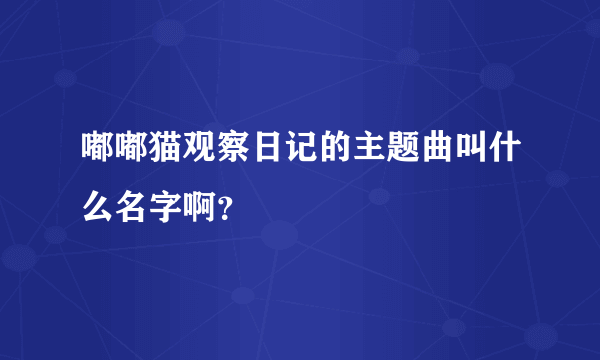 嘟嘟猫观察日记的主题曲叫什么名字啊?